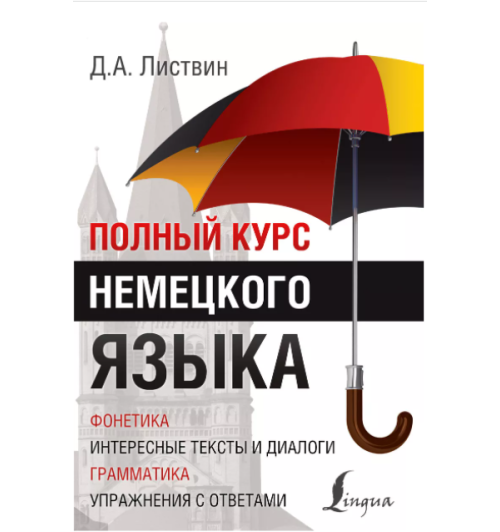 Д.А. Листвин

ПОЛНЫЙ КУРС
НЕМЕЦКОГО
ЯЗЫКА

ФОНЕТИКА
ИНТЕРЕСНЫЕ ТЕКСТЫ И ДИАЛОГИ
ГРАММАТИКА
УПРАЖНЕНИЯ С ОТВЕТАМИ

Lingua